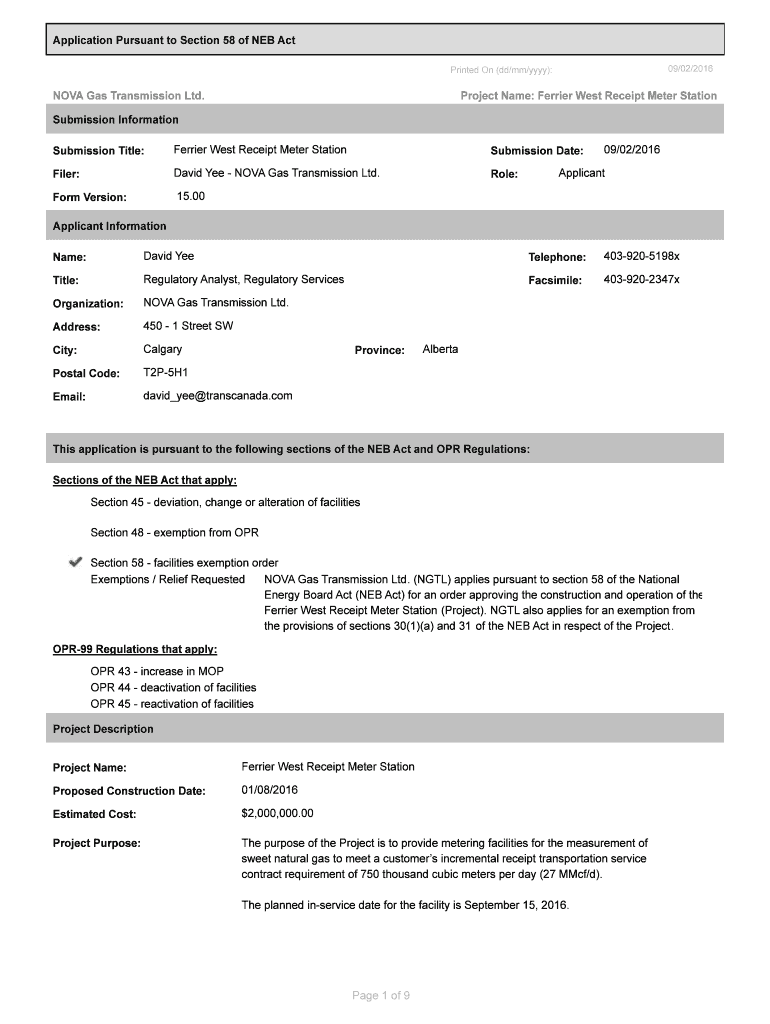 Application Pursuant to Section 58 of NEB Act

Printed On (dd/mm/yyyy): 09/02/2016

NOVA Gas Transmission Ltd.

Project Name: Ferrier West Receipt Meter Station

Submission Information

Submission Title: Ferrier West Receipt Meter Station

Submission Date: 09/02/2016

Filer: David Yee - NOVA Gas Transmission Ltd.

Role: Applicant

Form Version: 15.00

Applicant Information

Name: David Yee

Telephone: 403-920-5198x

Title: Regulatory Analyst, Regulatory Services

Facsimile: 403-920-2347x

Organization: NOVA Gas Transmission Ltd.

Address: 450 - 1 Street SW

City: Calgary

Province: Alberta

Postal Code: T2P-5H1

Email: david_yee@transcanada.com

This application is pursuant to the following sections of the NEB Act and OPR Regulations:

Sections of the NEB Act that apply:

Section 45 - deviation, change or alteration of facilities

Section 48 - exemption from OPR

Section 58 - facilities exemption order

Exemptions / Relief Requested

NOVA Gas Transmission Ltd. (NGTL) applies pursuant to section 58 of the National Energy Board Act (NEB Act) for an order approving the construction and operation of the Ferrier West Receipt Meter Station (Project). NGTL also applies for an exemption from the provisions of sections 30(1)(a) and 31 of the NEB Act in respect of the Project.

OPR-99 Regulations that apply:

OPR 43 - increase in MOP
OPR 44 - deactivation of facilities
OPR 45 - reactivation of facilities

Project Description

Project Name: Ferrier West Receipt Meter Station

Proposed Construction Date: 01/08/2016

Estimated Cost: $2,000,000.00

Project Purpose:

The purpose of the Project is to provide metering facilities for the measurement of sweet natural gas to meet a customer's incremental receipt transportation service contract requirement of 750 thousand cubic meters per day (27 MMcf/d).

The planned in-service date for the facility is September 15, 2016.

Page 1 of 9